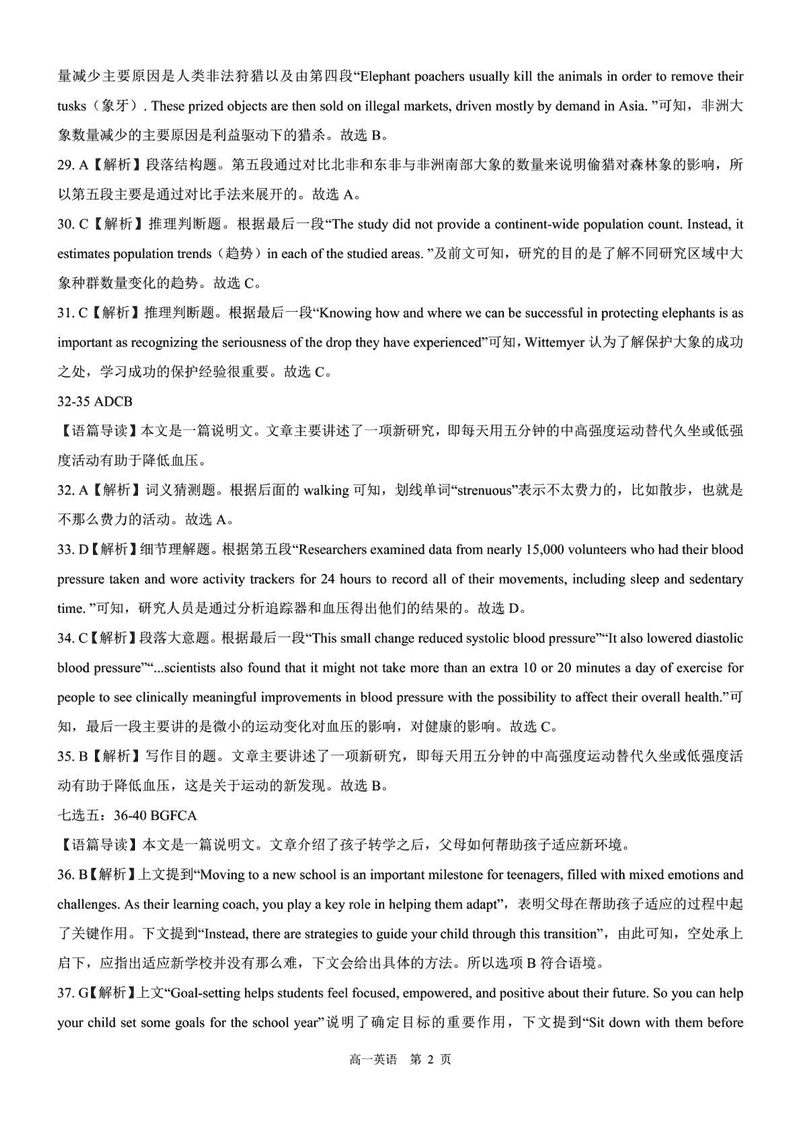 量减少主要原因是人类非法狩猎以及由第四段“Elephant poachers usually kill the animals in order to remove their tusks（象牙）. These prized objects are then sold on illegal markets, driven mostly by demand in Asia. ”可知，非洲大象数量减少的主要原因是利益驱动下的猎杀。故选 B。

29. A【解析】段落结构题。第五段通过对比北非和东非与非洲南部大象的数量来说明偷猎对森林象的影响，所以第五段主要是通过对比手法来展开的。故选 A。

30. C【解析】推理判断题。根据最后一段“The study did not provide a continent-wide population count. Instead, it estimates population trends（趋势）in each of the studied areas. ”及前文可知，研究的目的是了解不同研究区域中大象种群数量变化的趋势。故选 C。

31. C【解析】推理判断题。根据最后一段“Knowing how and where we can be successful in protecting elephants is as important as recognizing the seriousness of the drop they have experienced”可知，Wittemyer 认为了解保护大象的成功之处，学习成功的保护经验很重要。故选 C。

32-35 ADCB

【语篇导读】本文是一篇说明文。文章主要讲述了一项新研究，即每天用五分钟的中高强度运动替代久坐或低强度活动有助于降低血压。

32. A【解析】词义猜测题。根据后面的 walking 可知，划线单词“strenuous”表示不太费力的，比如散步，也就是不那么费力的活动。故选 A。

33. D【解析】细节理解题。根据第五段“Researchers examined data from nearly 15,000 volunteers who had their blood pressure taken and wore activity trackers for 24 hours to record all of their movements, including sleep and sedentary time. ”可知，研究人员是通过分析追踪器和血压得出他们的结果的。故选 D。

34. C【解析】段落大意题。根据最后一段“This small change reduced systolic blood pressure”“It also lowered diastolic blood pressure”“...scientists also found that it might not take more than an extra 10 or 20 minutes a day of exercise for people to see clinically meaningful improvements in blood pressure with the possibility to affect their overall health.”可知，最后一段主要讲的是微小的运动变化对血压的影响，对健康的影响。故选 C。

35. B【解析】写作目的题。文章主要讲述了一项新研究，即每天用五分钟的中高强度运动替代久坐或低强度活动有助于降低血压，这是关于运动的新发现。故选 B。

七选五：36-40 BGFCA

【语篇导读】本文是一篇说明文。文章介绍了孩子转学之后，父母如何帮助孩子适应新环境。

36. B【解析】上文提到“Moving to a new school is an important milestone for teenagers, filled with mixed emotions and challenges. As their learning coach, you play a key role in helping them adapt”，表明父母在帮助孩子适应的过程中起了关键作用。下文提到“Instead, there are strategies to guide your child through this transition”，由此可知，空处承上启下，应指出适应新学校并没有那么难，下文会给出具体的方法。所以选项 B 符合语境。

37. G【解析】上文“Goal-setting helps students feel focused, empowered, and positive about their future. So you can help your child set some goals for the school year”说明了确定目标的重要作用，下文提到“Sit down with them before

高一英语　第 2 页